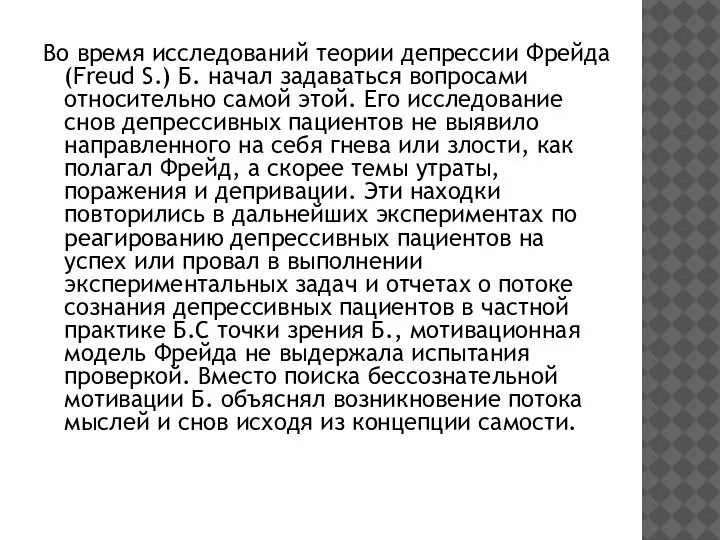 Во время исследований теории депрессии Фрейда (Freud S.) Б. начал задаваться вопросами относительно самой этой. Его исследование снов депрессивных пациентов не выявило направленного на себя гнева или злости, как полагал Фрейд, а скорее темы утраты, поражения и депривации. Эти находки повторились в дальнейших экспериментах по реагированию депрессивных пациентов на успех или провал в выполнении экспериментальных задач и отчетах о потоке сознания депрессивных пациентов в частной практике Б.С точки зрения Б., мотивационная модель Фрейда не выдержала испытания проверкой. Вместо поиска бессознательной мотивации Б. объяснял возникновение потока мыслей и снов исходя из концепции самости.